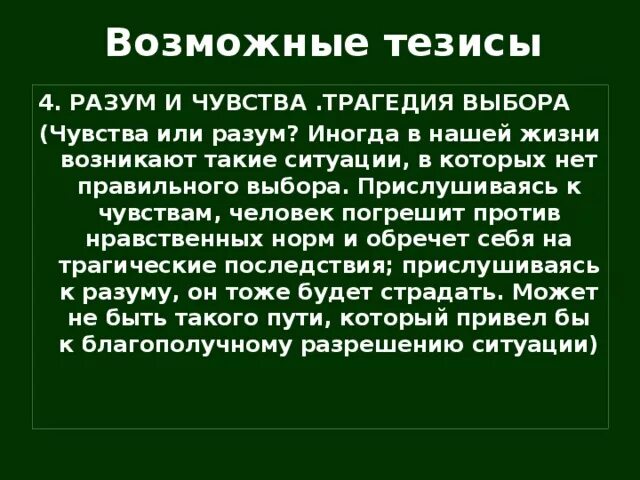 Возможные тезисы

4. РАЗУМ И ЧУВСТВА .ТРАГЕДИЯ ВЫБОРА

(Чувства или разум? Иногда в нашей жизни возникают такие ситуации, в которых нет правильного выбора. Прислушиваясь к чувствам, человек погрешит против нравственных норм и обречет себя на трагические последствия; прислушиваясь к разуму, он тоже будет страдать. Может не быть такого пути, который привел бы к благополучному разрешению ситуации)